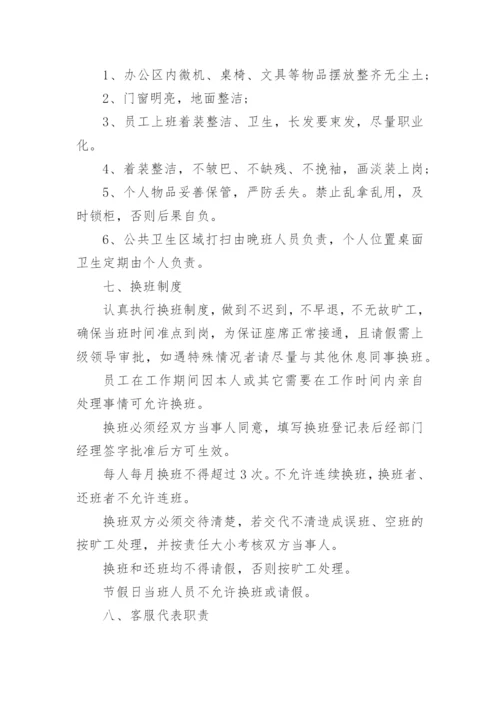 1、办公区内微机、桌椅、文具等物品摆放整齐无尘土；

2、门窗明亮，地面整洁；

3、员工上班着装整洁、卫生，长发要束发，尽量职业化。

4、着装整洁，不皱巴、不缺残、不挽袖，画淡装上岗；

5、个人物品妥善保管，严防丢失。禁止乱拿乱用，及时锁柜，否则后果自负。

6、公共卫生区域打扫由晚班人员负责，个人位置桌面卫生定期由个人负责。

七、换班制度

认真执行换班制度，做到不迟到，不早退，不无故旷工，确保当班时间准点到岗，为保证座席正常接通，且请假需上级领导审批，如遇特殊情况者请尽量与其他休息同事换班。

员工在工作期间因本人或其它需要在工作时间内亲自处理事情可允许换班。

换班必须经双方当事人同意，填写换班登记表后经部门经理签字批准后方可生效。

每人每月换班不得超过3次。不允许连续换班，换班者、还班者不允许连班。

换班双方必须交待清楚，若交代不清造成误班、空班的按旷工处理，并按责任大小考核双方当事人。

换班和还班均不得请假，否则按旷工处理。

节假日当班人员不允许换班或请假。

八、客服代表职责